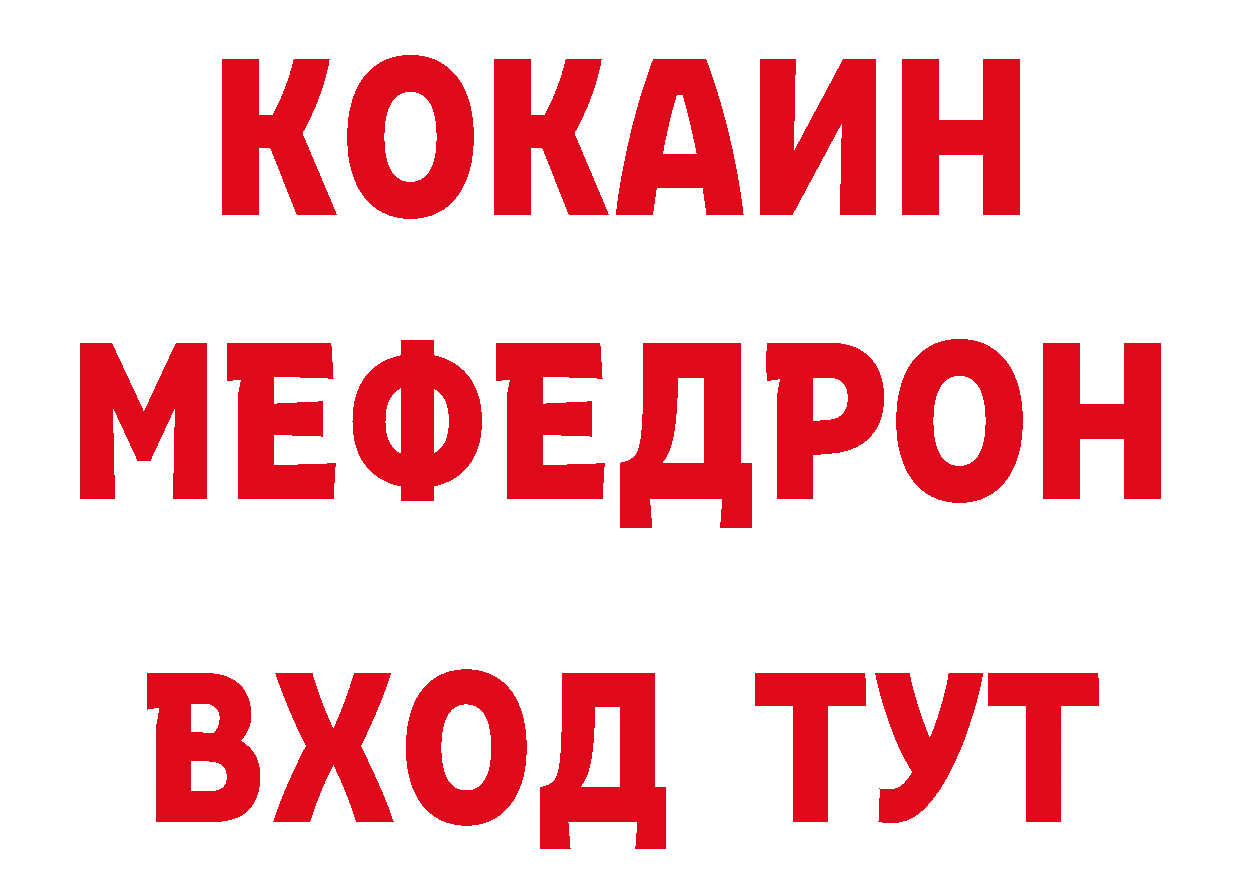 КОКАИН
МЕФЕДРОН
ВХОД ТУТ